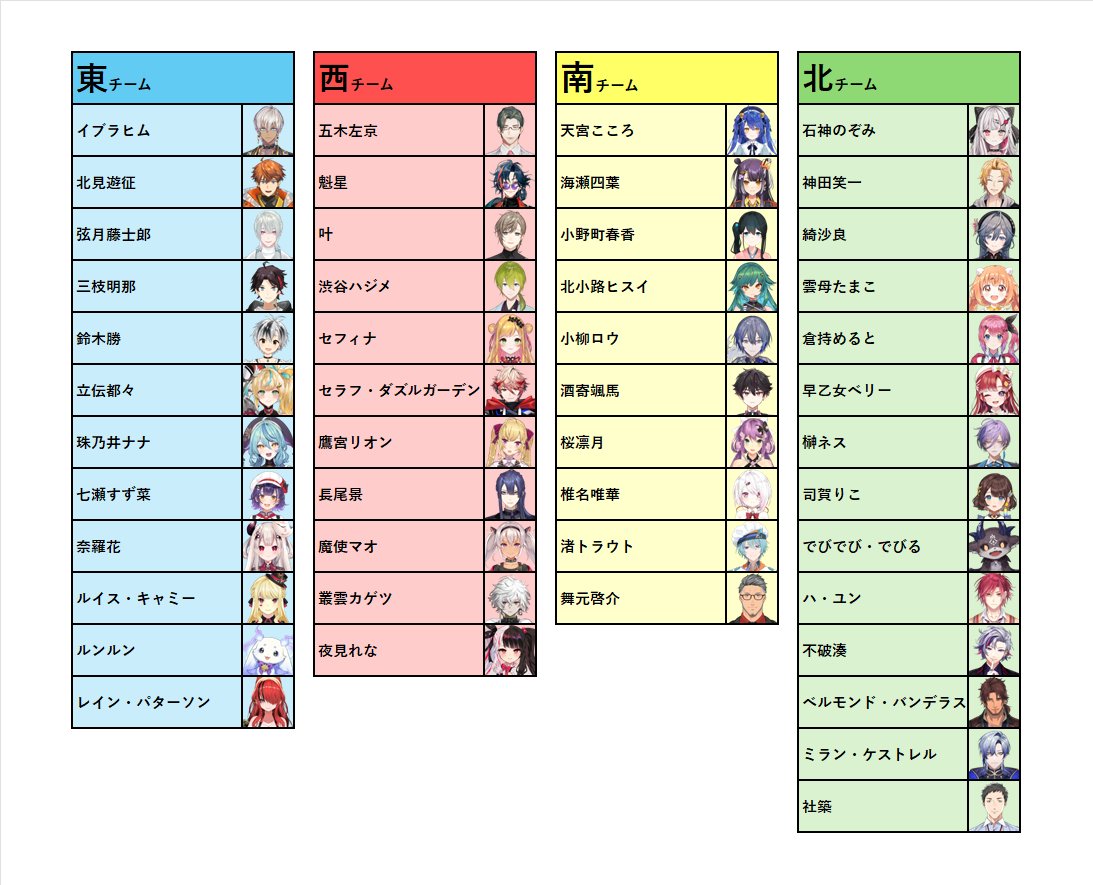 東チーム

イブラヒム
北見遊征
弦月藤士郎
三枝明那
鈴木勝
立伝都々
珠乃井ナナ
七瀬すず菜
奈羅花
ルイス・キャミー
ルンルン
レイン・パターソン

西チーム

五木左京
魁星
叶
渋谷ハジメ
セフィナ
セラフ・ダズルガーデン
鷹宮リオン
長尾景
魔使マオ
叢雲カゲツ
夜見れな

南チーム

天宮こころ
海瀬四葉
小野町春香
北小路ヒスイ
小柳ロウ
酒寄颯馬
桜凛月
椎名唯華
渚トラウト
舞元啓介

北チーム

石神のぞみ
神田笑一
綺沙良
雲母たまこ
倉持めると
早乙女ベリー
榊ネス
司賀りこ
でびでび・でびる
ハ・ユン
不破湊
ベルモンド・バンデラス
ミラン・ケストレル
社築